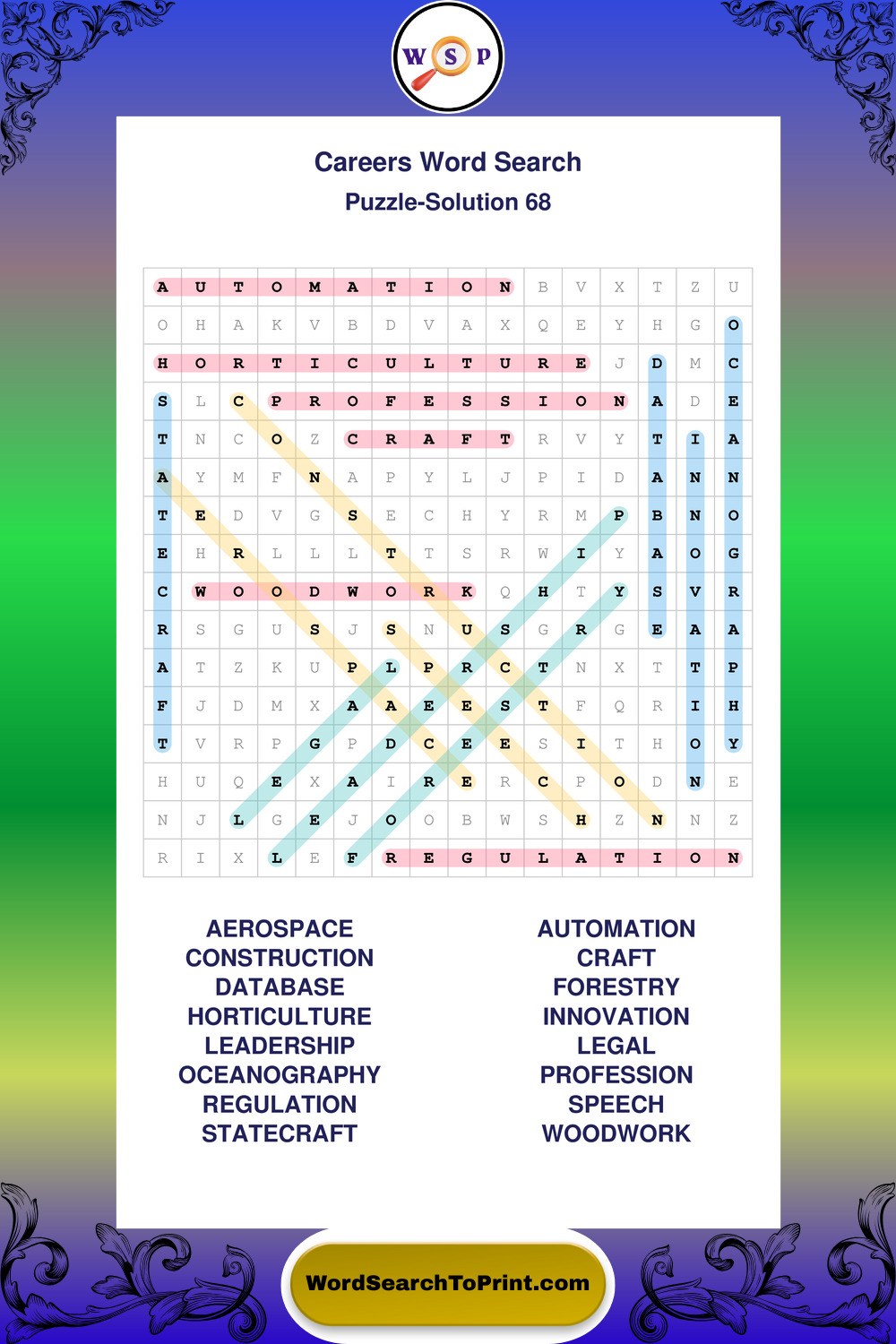 W S P

Careers Word Search
Puzzle-Solution 68

| A | U | T | O | M | A | T | I | O | N | B | V | X | T | Z | U |
|---|---|---|---|---|---|---|---|---|---|---|---|---|---|---|---|
| O | H | A | K | V | B | D | V | A | X | Q | E | Y | H | G | O |
| H | O | R | T | I | C | U | L | T | U | R | E | J | D | M | C |
| S | L | C | P | R | O | F | E | S | S | I | O | N | A | D | E |
| T | N | C | O | Z | C | R | A | F | T | R | V | Y | T | I | A |
| A | Y | M | F | N | A | P | Y | L | J | P | I | D | A | N | N |
| T | E | D | V | G | S | E | C | H | Y | R | M | P | B | N | O |
| E | H | R | L | L | L | T | T | S | R | W | I | Y | A | O | G |
| C | W | O | O | D | W | O | R | K | Q | H | T | Y | S | V | R |
| R | S | G | U | S | J | S | N | U | S | G | R | G | E | A | A |
| A | T | Z | K | U | P | L | P | R | C | T | N | X | T | T | P |
| F | J | D | M | X | A | A | E | E | S | T | F | Q | R | I | H |
| T | V | R | P | G | P | D | C | E | E | S | I | T | H | O | Y |
| H | U | Q | E | X | A | I | R | E | R | C | P | O | D | N | E |
| N | J | L | G | E | J | O | O | B | W | S | H | Z | N | N | Z |
| R | I | X | L | E | F | R | E | G | U | L | A | T | I | O | N |

AEROSPACE
CONSTRUCTION
DATABASE
HORTICULTURE
LEADERSHIP
OCEANOGRAPHY
REGULATION
STATECRAFT

AUTOMATION
CRAFT
FORESTRY
INNOVATION
LEGAL
PROFESSION
SPEECH
WOODWORK

WordSearchToPrint.com